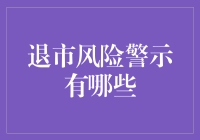 退市风险警示有哪些